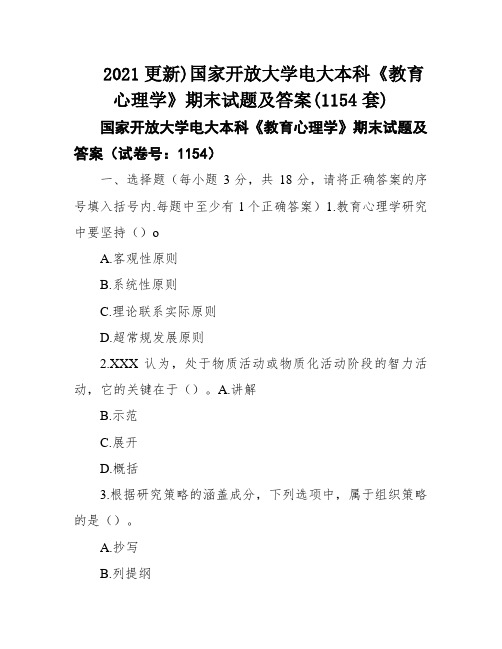 2021 更新)国家开放大学电大本科《教育心理学》期末试题及答案(1154 套)

国家开放大学电大本科《教育心理学》期末试题及答案（试卷号：1154）

一、选择题（每小题 3 分，共 18 分，请将正确答案的序号填入括号内.每题中至少有 1 个正确答案）1.教育心理学研究中要坚持（）o

A.客观性原则

B.系统性原则

C.理论联系实际原则

D.超常规发展原则

2.XXX 认为，处于物质活动或物质化活动阶段的智力活动，它的关键在于（）。A.讲解

B.示范

C.展开

D.概括

3.根据研究策略的涵盖成分，下列选项中，属于组织策略的是（）。

A.抄写

B.列提纲